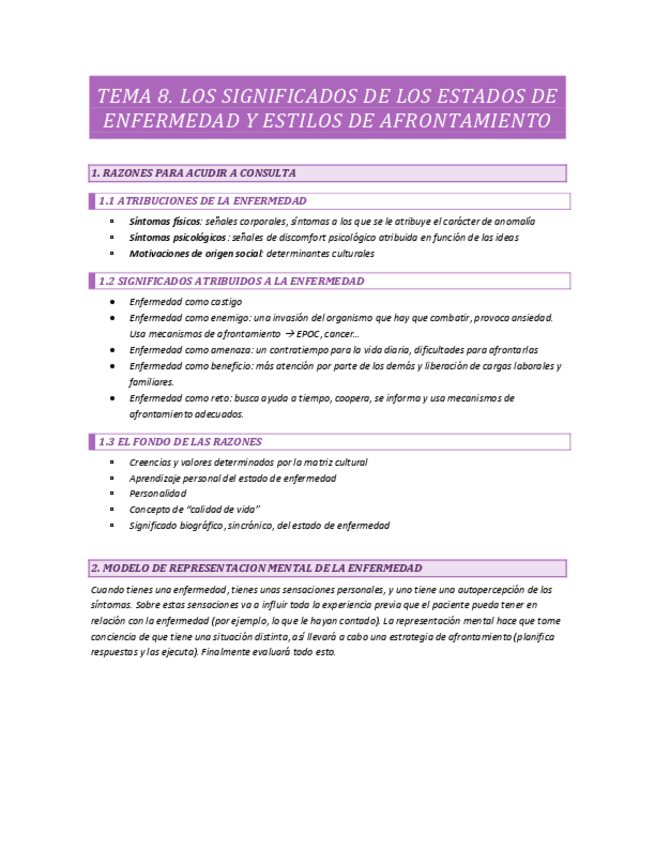 TEMA 8. LOS SIGNIFICADOS DE LOS ESTADOS DE ENFERMEDAD Y ESTILOS DE AFRONTAMIENTO

1. RAZONES PARA ACUDIR A CONSULTA

1.1 ATRIBUCIONES DE LA ENFERMEDAD

- Síntomas físicos: señales corporales, síntomas a los que se le atribuye el carácter de anomalía
- Síntomas psicológicos: señales de discomfort psicológico atribuida en función de las ideas
- Motivaciones de origen social: determinantes culturales

1.2 SIGNIFICADOS ATRIBUIDOS A LA ENFERMEDAD

- Enfermedad como castigo
- Enfermedad como enemigo: una invasión del organismo que hay que combatir, provoca ansiedad. Usa mecanismos de afrontamiento → EPOC, cancer…
- Enfermedad como amenaza: un contratiempo para la vida diaria, dificultades para afrontarlas
- Enfermedad como beneficio: más atención por parte de los demás y liberación de cargas laborales y familiares.
- Enfermedad como reto: busca ayuda a tiempo, coopera, se informa y usa mecanismos de afrontamiento adecuados.

1.3 EL FONDO DE LAS RAZONES

- Creencias y valores determinados por la matriz cultural
- Aprendizaje personal del estado de enfermedad
- Personalidad
- Concepto de "calidad de vida"
- Significado biográfico, sincrónico, del estado de enfermedad

2. MODELO DE REPRESENTACION MENTAL DE LA ENFERMEDAD

Cuando tienes una enfermedad, tienes unas sensaciones personales, y uno tiene una autopercepción de los síntomas. Sobre estas sensaciones va a influir toda la experiencia previa que el paciente pueda tener en relación con la enfermedad (por ejemplo, lo que le hayan contado). La representación mental hace que tome conciencia de que tiene una situación distinta, así llevará a cabo una estrategia de afrontamiento (planifica respuestas y las ejecuta). Finalmente evaluará todo esto.